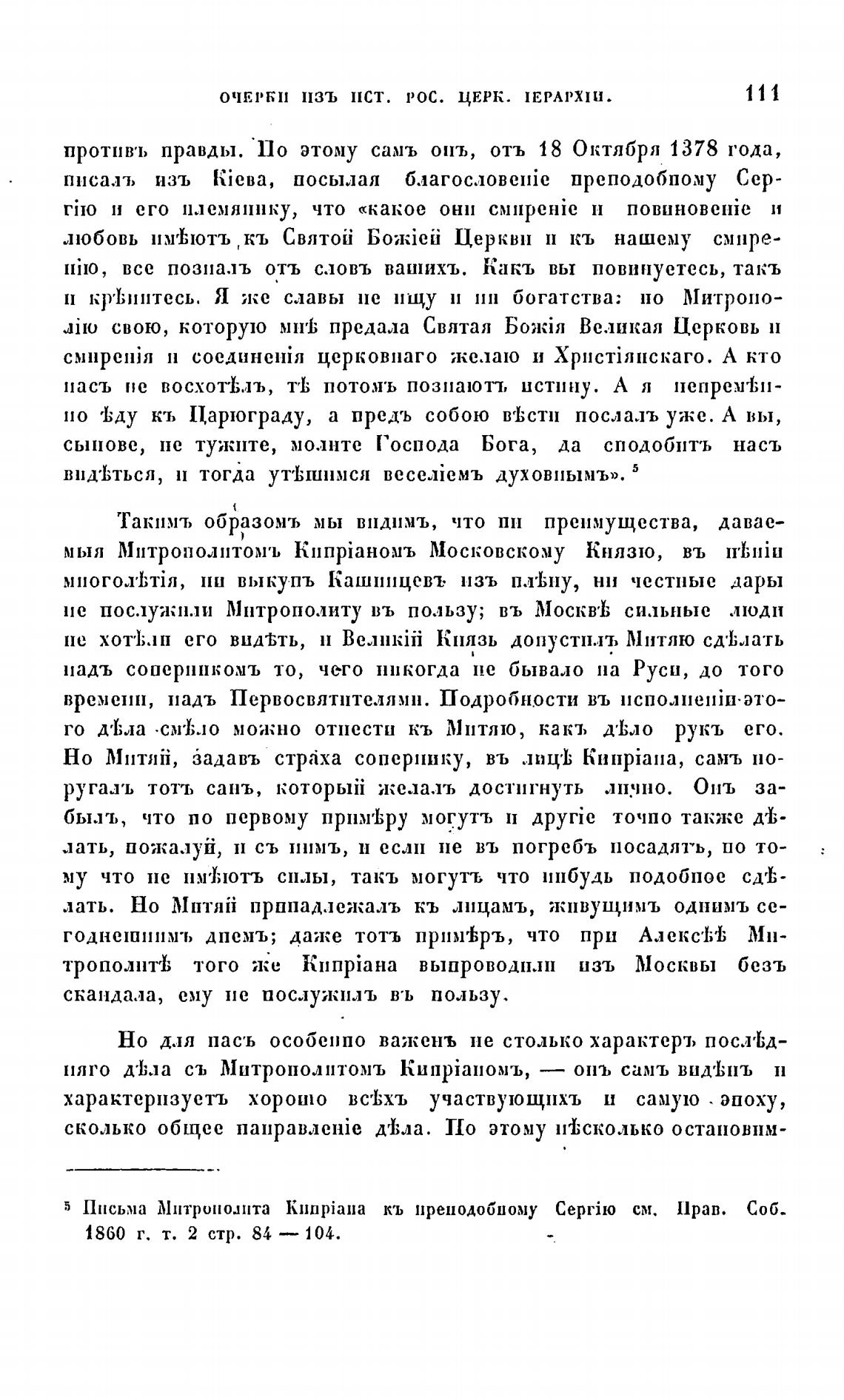 ОЧЕРКИ ИЗЪ ИСТ. РОС. ЦЕРК. ІЕРАРХІИ. 111

противъ правды. По этому самъ онъ, отъ 18 Октября 1378 года, писалъ изъ Кіева, посылая благословеніе преподобному Сергію и его племяннику, что «какое они смиреніе и повиновеніе и любовь имѣютъ къ Святой Божіей Церкви и къ нашему смиренію, все позналъ отъ словъ вашихъ. Какъ вы повинуетесь, такъ и крѣпитесь. Я же славы не ищу и ни богатства: но Митрополію свою, которую мнѣ предала Святая Божія Великая Церковь и смиренія и соединенія церковнаго желаю и Христіянскаго. А кто насъ не восхотѣлъ, тѣ потомъ познаютъ истину. А я непремѣнно ѣду къ Царюграду, а предъ собою вѣсти послалъ уже. А вы, сынове, не тужите, молите Господа Бога, да сподобитъ насъ видѣться, и тогда утѣшимся веселіемъ духовнымъ». $^5$

Такимъ образомъ мы видимъ, что ни преимущества, даваемыя Митрополитомъ Кипріаномъ Московскому Князю, въ пѣніи многолѣтія, ни выкупъ Кашинцевъ изъ плѣну, ни честные дары не послужили Митрополиту въ пользу; въ Москвѣ сильные люди не хотѣли его видѣть, и Великій Князь допустилъ Митяю сдѣлать надъ соперникомъ то, чего никогда не бывало на Руси, до того времени, надъ Первосвятителями. Подробности въ исполненіи этого дѣла смѣло можно отнести къ Митяю, какъ дѣло рукъ его. Но Митяй, задавъ страха сопернику, въ лицѣ Кипріана, самъ поругалъ тотъ санъ, который желалъ достигнуть лично. Онъ забылъ, что по первому примѣру могутъ и другіе точно также дѣлать, пожалуй, и съ нимъ, и если не въ погребъ посадятъ, по тому что не имѣютъ силы, такъ могутъ что нибудь подобное сдѣлать. Но Митяй принадлежалъ къ лицамъ, живущимъ однимъ сегоднешнимъ днемъ; даже тотъ примѣръ, что при Алексѣѣ Митрополитѣ того же Кипріана выпроводили изъ Москвы безъ скандала, ему не послужилъ въ пользу.

Но для насъ особенно важенъ не столько характеръ послѣдняго дѣла съ Митрополитомъ Кипріаномъ, — онъ самъ видѣнъ и характеризуетъ хорошо всѣхъ участвующихъ и самую эпоху, сколько общее направленіе дѣла. По этому нѣсколько остановим-

$^5$ Письма Митрополита Кипріана къ преподобному Сергію см. Прав. Соб. 1860 г. т. 2 стр. 84 — 104.